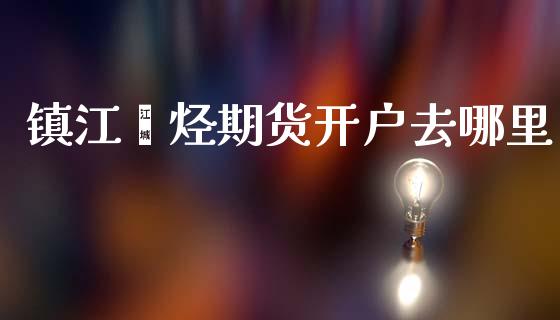 镇江 江城 烃期货开户去哪里